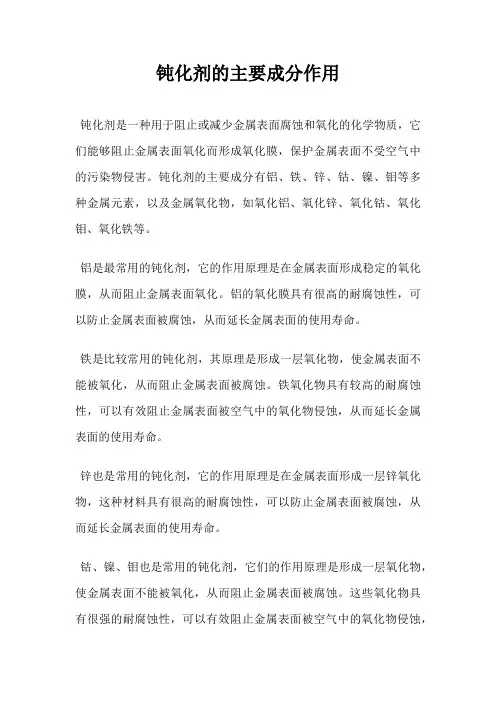 钝化剂的主要成分作用

钝化剂是一种用于阻止或减少金属表面腐蚀和氧化的化学物质，它们能够阻止金属表面氧化而形成氧化膜，保护金属表面不受空气中的污染物侵害。钝化剂的主要成分有铝、铁、锌、钴、镍、钼等多种金属元素，以及金属氧化物，如氧化铝、氧化锌、氧化钴、氧化钼、氧化铁等。

铝是最常用的钝化剂，它的作用原理是在金属表面形成稳定的氧化膜，从而阻止金属表面氧化。铝的氧化膜具有很高的耐腐蚀性，可以防止金属表面被腐蚀，从而延长金属表面的使用寿命。

铁是比较常用的钝化剂，其原理是形成一层氧化物，使金属表面不能被氧化，从而阻止金属表面被腐蚀。铁氧化物具有较高的耐腐蚀性，可以有效阻止金属表面被空气中的氧化物侵蚀，从而延长金属表面的使用寿命。

锌也是常用的钝化剂，它的作用原理是在金属表面形成一层锌氧化物，这种材料具有很高的耐腐蚀性，可以防止金属表面被腐蚀，从而延长金属表面的使用寿命。

钴、镍、钼也是常用的钝化剂，它们的作用原理是形成一层氧化物，使金属表面不能被氧化，从而阻止金属表面被腐蚀。这些氧化物具有很强的耐腐蚀性，可以有效阻止金属表面被空气中的氧化物侵蚀，